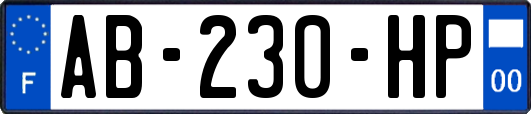 F
AB-230-HP
00